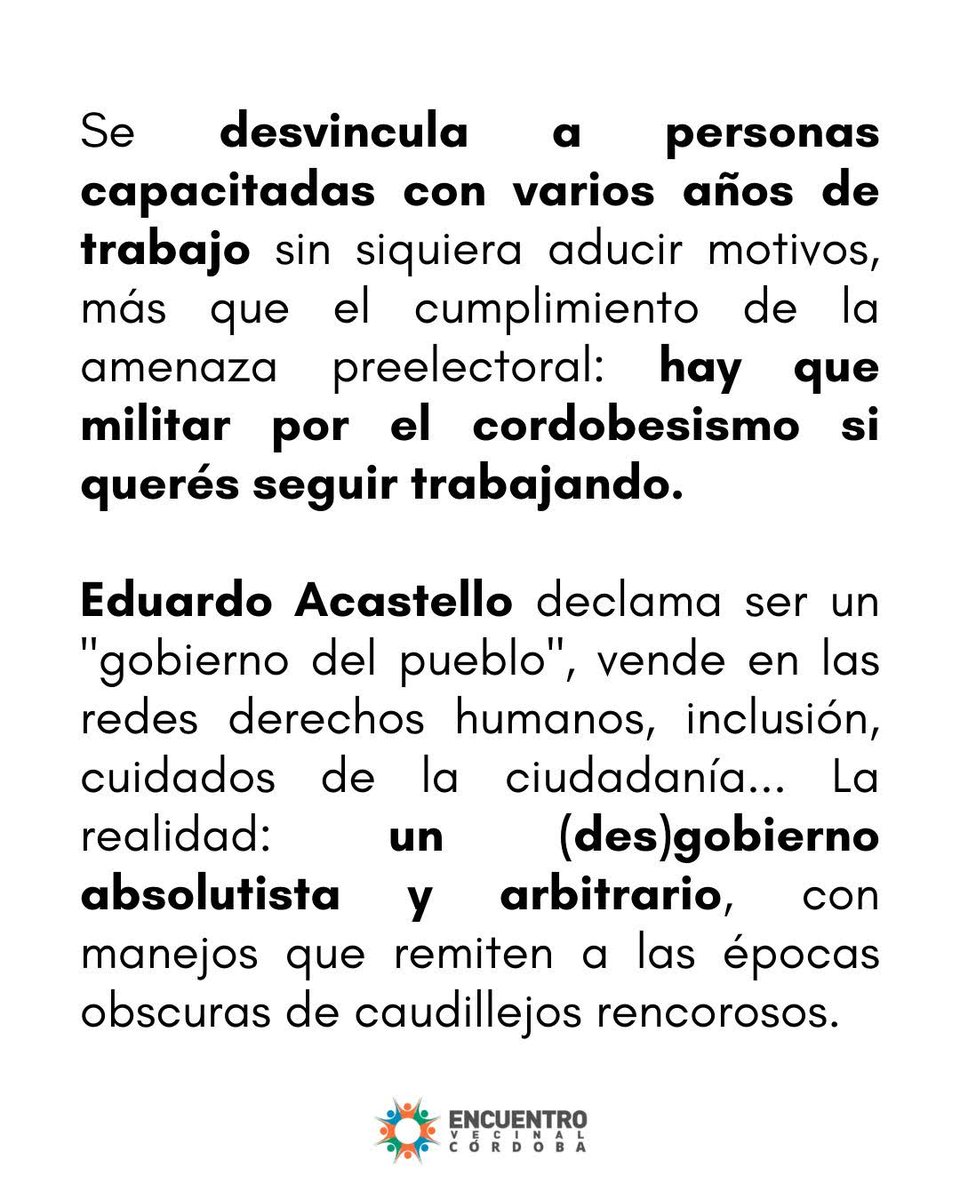 Se desvincula a personas capacitadas con varios años de trabajo sin siquiera aducir motivos, más que el cumplimiento de la amenaza preelectoral: hay que militar por el cordobesismo si querés seguir trabajando.

Eduardo Acastello declama ser un "gobierno del pueblo", vende en las redes derechos humanos, inclusión, cuidados de la ciudadanía... La realidad: un (des)gobierno absolutista y arbitrario, con manejos que remiten a las épocas obscuras de caudillejos rencorosos.

ENCUENTRO VECINAL CÓRDOBA